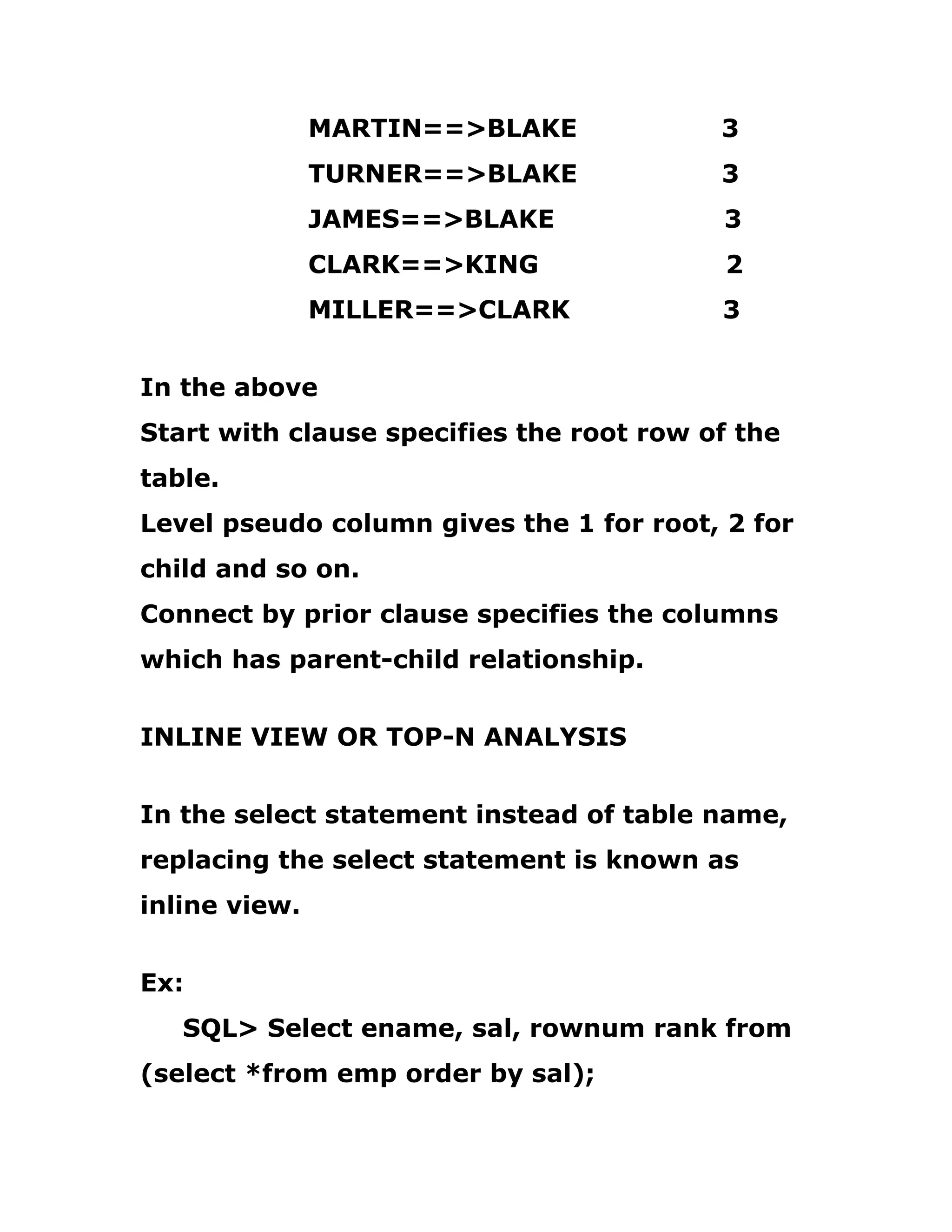 MARTIN==>BLAKE 3
TURNER==>BLAKE 3
JAMES==>BLAKE 3
CLARK==>KING 2
MILLER==>CLARK 3

In the above
Start with clause specifies the root row of the table.
Level pseudo column gives the 1 for root, 2 for child and so on.
Connect by prior clause specifies the columns which has parent-child relationship.

INLINE VIEW OR TOP-N ANALYSIS

In the select statement instead of table name, replacing the select statement is known as inline view.

Ex:
SQL> Select ename, sal, rownum rank from (select *from emp order by sal);